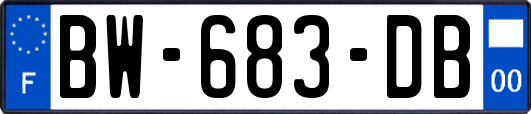 F
BW-683-DB
00